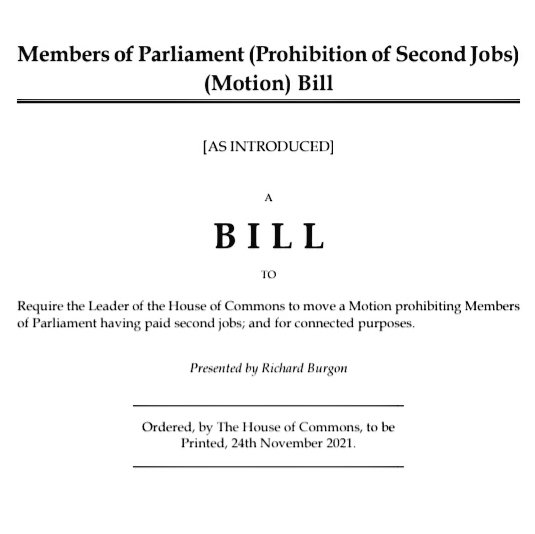 Members of Parliament (Prohibition of Second Jobs) (Motion) Bill

[AS INTRODUCED]

A

BILL

TO

Require the Leader of the House of Commons to move a Motion prohibiting Members of Parliament having paid second jobs; and for connected purposes.

Presented by Richard Burgon

Ordered, by The House of Commons, to be Printed, 24th November 2021.